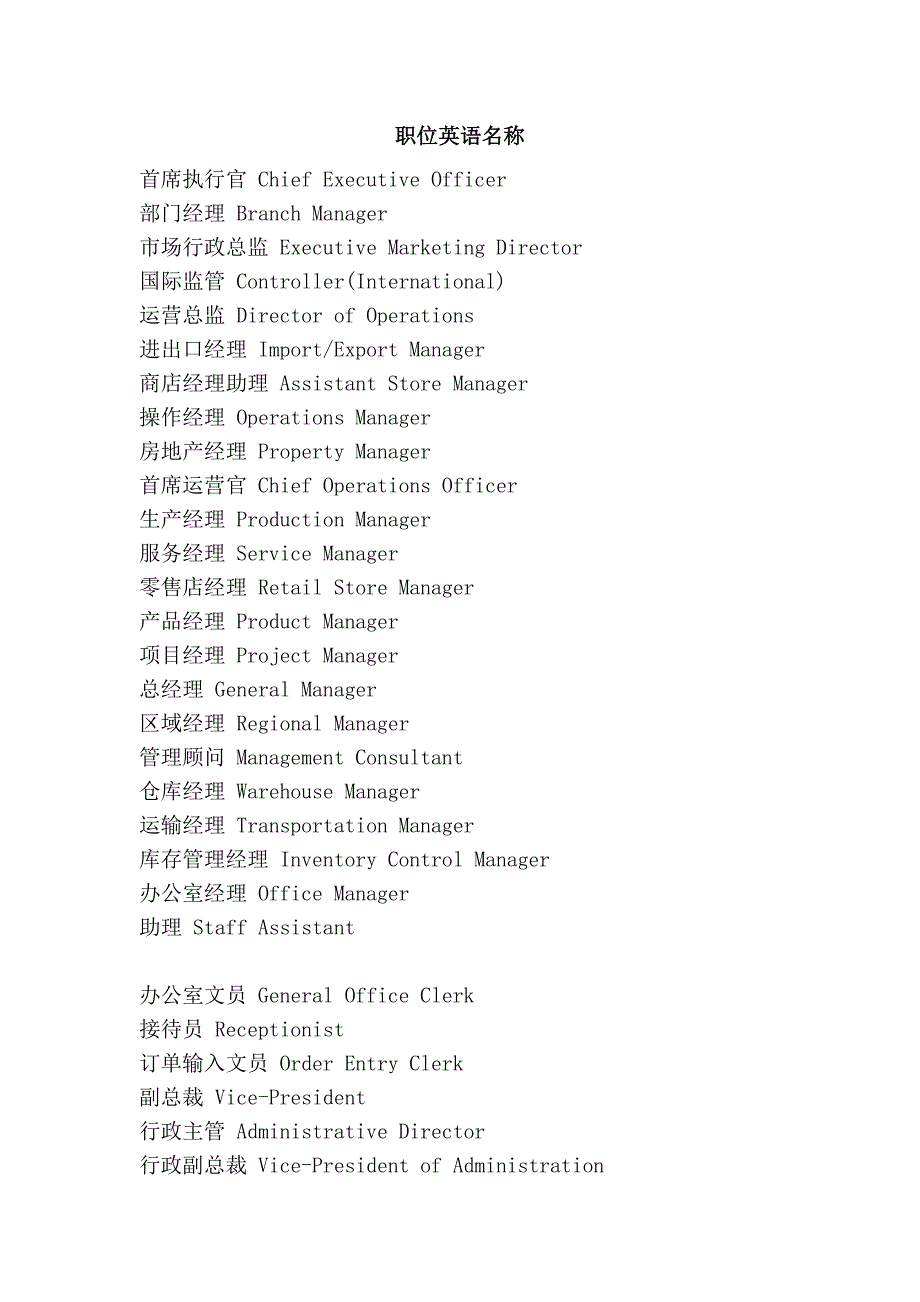 职位英语名称

首席执行官 Chief Executive Officer
部门经理 Branch Manager
市场行政总监 Executive Marketing Director
国际监管 Controller(International)
运营总监 Director of Operations
进出口经理 Import/Export Manager
商店经理助理 Assistant Store Manager
操作经理 Operations Manager
房地产经理 Property Manager
首席运营官 Chief Operations Officer
生产经理 Production Manager
服务经理 Service Manager
零售店经理 Retail Store Manager
产品经理 Product Manager
项目经理 Project Manager
总经理 General Manager
区域经理 Regional Manager
管理顾问 Management Consultant
仓库经理 Warehouse Manager
运输经理 Transportation Manager
库存管理经理 Inventory Control Manager
办公室经理 Office Manager
助理 Staff Assistant

办公室文员 General Office Clerk
接待员 Receptionist
订单输入文员 Order Entry Clerk
副总裁 Vice-President
行政主管 Administrative Director
行政副总裁 Vice-President of Administration